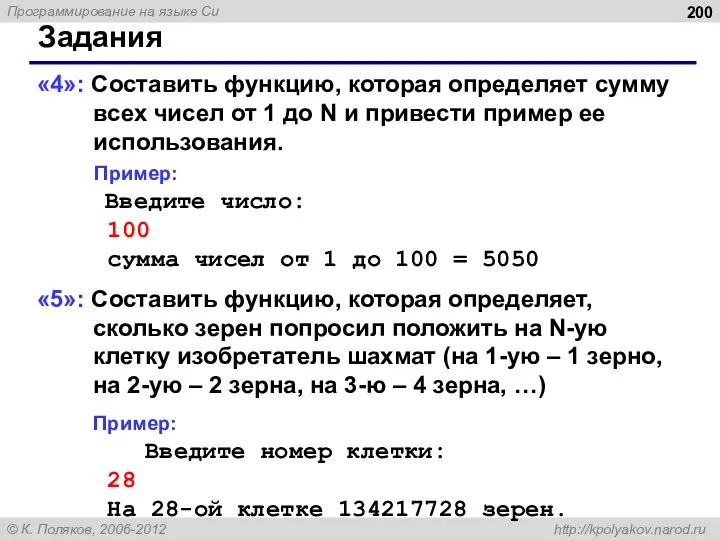 Программирование на языке Си

200

Задания

«4»: Составить функцию, которая определяет сумму всех чисел от 1 до N и привести пример ее использования.

Пример:

Введите число:
100
сумма чисел от 1 до 100 = 5050

«5»: Составить функцию, которая определяет, сколько зерен попросил положить на N-ую клетку изобретатель шахмат (на 1-ую – 1 зерно, на 2-ую – 2 зерна, на 3-ю – 4 зерна, …)

Пример:

Введите номер клетки:
28
На 28-ой клетке 134217728 зерен.

© К. Поляков, 2006-2012

http://kpolyakov.narod.ru